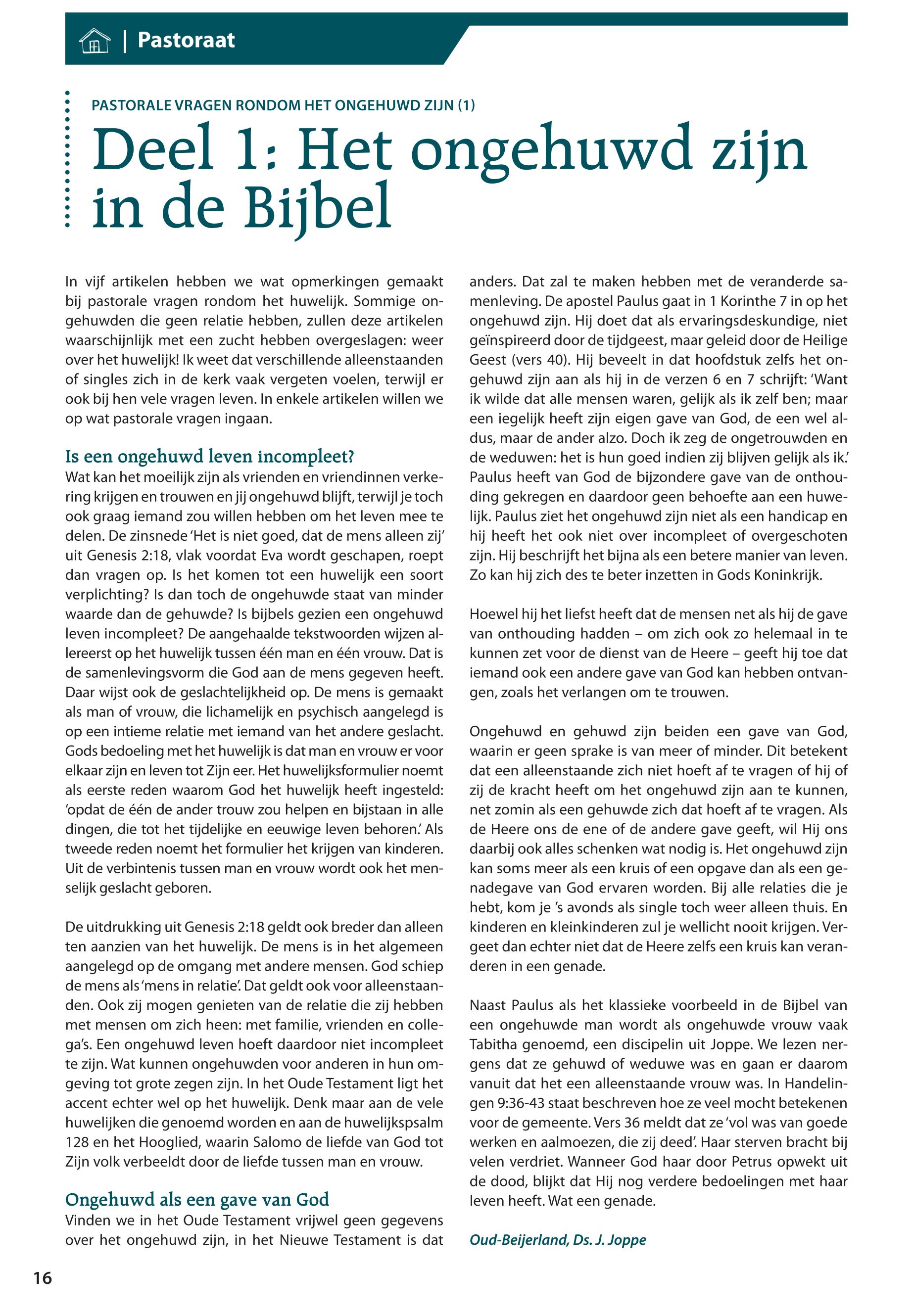 | Pastoraat

PASTORALE VRAGEN RONDOM HET ONGEHUWD ZIJN (1)

Deel 1: Het ongehuwd zijn in de Bijbel

In vijf artikelen hebben we wat opmerkingen gemaakt bij pastorale vragen rondom het huwelijk. Sommige ongehuwden die geen relatie hebben, zullen deze artikelen waarschijnlijk met een zucht hebben overgeslagen: weer over het huwelijk! Ik weet dat verschillende alleenstaanden of singles zich in de kerk vaak vergeten voelen, terwijl er ook bij hen vele vragen leven. In enkele artikelen willen we op wat pastorale vragen ingaan.

Is een ongehuwd leven incompleet?
Wat kan het moeilijk zijn als vrienden en vriendinnen verkering krijgen en trouwen en jij ongehuwd blijft, terwijl je toch ook graag iemand zou willen hebben om het leven mee te delen. De zinsnede 'Het is niet goed, dat de mens alleen zij' uit Genesis 2:18, vlak voordat Eva wordt geschapen, roept dan vragen op. Is het komen tot een huwelijk een soort verplichting? Is dan toch de ongehuwde staat van minder waarde dan de gehuwde? Is bijbels gezien een ongehuwd leven incompleet? De aangehaalde tekstwoorden wijzen allereerst op het huwelijk tussen één man en één vrouw. Dat is de samenlevingsvorm die God aan de mens gegeven heeft. Daar wijst ook de geslachtelijkheid op. De mens is gemaakt als man of vrouw, die lichamelijk en psychisch aangelegd is op een intieme relatie met iemand van het andere geslacht. Gods bedoeling met het huwelijk is dat man en vrouw er voor elkaar zijn en leven tot Zijn eer. Het huwelijksformulier noemt als eerste reden waarom God het huwelijk heeft ingesteld: 'opdat de één de ander trouw zou helpen en bijstaan in alle dingen, die tot het tijdelijke en eeuwige leven behoren.' Als tweede reden noemt het formulier het krijgen van kinderen. Uit de verbintenis tussen man en vrouw wordt ook het menselijk geslacht geboren.

De uitdrukking uit Genesis 2:18 geldt ook breder dan alleen ten aanzien van het huwelijk. De mens is in het algemeen aangelegd op de omgang met andere mensen. God schiep de mens als 'mens in relatie'. Dat geldt ook voor alleenstaanden. Ook zij mogen genieten van de relatie die zij hebben met mensen om zich heen: met familie, vrienden en collega's. Een ongehuwd leven hoeft daardoor niet incompleet te zijn. Wat kunnen ongehuwden voor anderen in hun omgeving tot grote zegen zijn. In het Oude Testament ligt het accent echter wel op het huwelijk. Denk maar aan de vele huwelijken die genoemd worden en aan de huwelijkspsalm 128 en het Hooglied, waarin Salomo de liefde van God tot Zijn volk verbeeldt door de liefde tussen man en vrouw.

Ongehuwd als een gave van God
Vinden we in het Oude Testament vrijwel geen gegevens over het ongehuwd zijn, in het Nieuwe Testament is dat anders. Dat zal te maken hebben met de veranderde samenleving. De apostel Paulus gaat in 1 Korinthe 7 in op het ongehuwd zijn. Hij doet dat als ervaringsdeskundige, niet geïnspireerd door de tijdgeest, maar geleid door de Heilige Geest (vers 40). Hij beveelt in dat hoofdstuk zelfs het ongehuwd zijn aan als hij in de verzen 6 en 7 schrijft: 'Want ik wilde dat alle mensen waren, gelijk als ik zelf ben; maar een iegelijk heeft zijn eigen gave van God, de een wel aldus, maar de ander alzo. Doch ik zeg de ongetrouwden en de weduwen: het is hun goed indien zij blijven gelijk als ik.' Paulus heeft van God de bijzondere gave van de onthouding gekregen en daardoor geen behoefte aan een huwelijk. Paulus ziet het ongehuwd zijn niet als een handicap en hij heeft het ook niet over incompleet of overgeschoten zijn. Hij beschrijft het bijna als een betere manier van leven. Zo kan hij zich des te beter inzetten in Gods Koninkrijk.

Hoewel hij het liefst heeft dat de mensen net als hij de gave van onthouding hadden – om zich ook zo helemaal in te kunnen zet voor de dienst van de Heere – geeft hij toe dat iemand ook een andere gave van God kan hebben ontvangen, zoals het verlangen om te trouwen.

Ongehuwd en gehuwd zijn beiden een gave van God, waarin er geen sprake is van meer of minder. Dit betekent dat een alleenstaande zich niet hoeft af te vragen of hij of zij de kracht heeft om het ongehuwd zijn aan te kunnen, net zomin als een gehuwde zich dat hoeft af te vragen. Als de Heere ons de ene of de andere gave geeft, wil Hij ons daarbij ook alles schenken wat nodig is. Het ongehuwd zijn kan soms meer als een kruis of een opgave dan als een genadegave van God ervaren worden. Bij alle relaties die je hebt, kom je 's avonds als single toch weer alleen thuis. En kinderen en kleinkinderen zul je wellicht nooit krijgen. Vergeet dan echter niet dat de Heere zelfs een kruis kan veranderen in een genade.

Naast Paulus als het klassieke voorbeeld in de Bijbel van een ongehuwde man wordt als ongehuwde vrouw vaak Tabitha genoemd, een discipelin uit Joppe. We lezen nergens dat ze gehuwd of weduwe was en gaan er daarom vanuit dat het een alleenstaande vrouw was. In Handelingen 9:36-43 staat beschreven hoe ze veel mocht betekenen voor de gemeente. Vers 36 meldt dat ze 'vol was van goede werken en aalmoezen, die zij deed'. Haar sterven bracht bij velen verdriet. Wanneer God haar door Petrus opwekt uit de dood, blijkt dat Hij nog verdere bedoelingen met haar leven heeft. Wat een genade.

Oud-Beijerland, Ds. J. Joppe

16